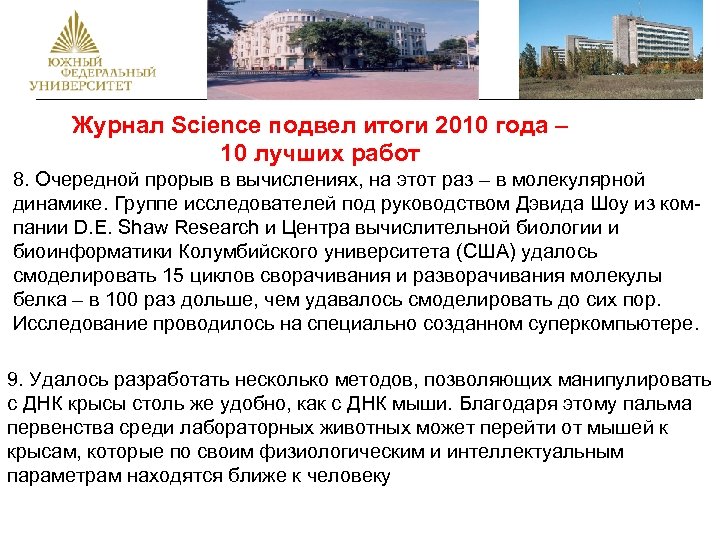 ЮЖНЫЙ ФЕДЕРАЛЬНЫЙ УНИВЕРСИТЕТ

Журнал Science подвел итоги 2010 года – 10 лучших работ

8. Очередной прорыв в вычислениях, на этот раз – в молекулярной динамике. Группе исследователей под руководством Дэвида Шоу из компании D.E. Shaw Research и Центра вычислительной биологии и биоинформатики Колумбийского университета (США) удалось смоделировать 15 циклов сворачивания и разворачивания молекулы белка – в 100 раз дольше, чем удавалось смоделировать до сих пор. Исследование проводилось на специально созданном суперкомпьютере.

9. Удалось разработать несколько методов, позволяющих манипулировать с ДНК крысы столь же удобно, как с ДНК мыши. Благодаря этому пальма первенства среди лабораторных животных может перейти от мышей к крысам, которые по своим физиологическим и интеллектуальным параметрам находятся ближе к человеку